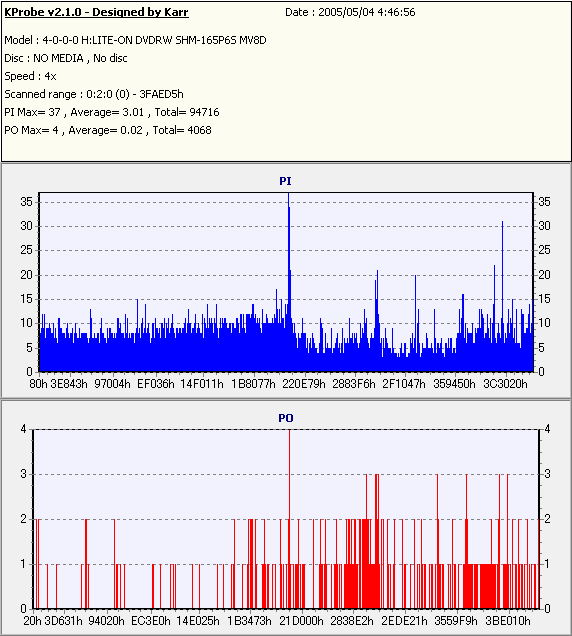 KProbe v2.1.0 - Designed by Karr Date : 2005/05/04 4:46:56

Model : 4-0-0-0 H:LITE-ON DVDRW SHM-165P6S MV8D
Disc : NO MEDIA , No disc
Speed : 4x
Scanned range : 0:2:0 (0) - 3FAED5h
PI Max= 37 , Average= 3.01 , Total= 94716
PO Max= 4 , Average= 0.02 , Total= 4068

PI

35 30 25 20 15 10 5 0

35 30 25 20 15 10 5 0

80h 3E843h 97004h EF036h 14F011h 1B8077h 220E79h 2883F6h 2F1047h 359450h 3C3020h

PO

4 3 2 1 0

4 3 2 1 0

20h 3D631h 94020h EC3E0h 14E025h 1B3473h 21D000h 2838E2h 2EDE21h 3559F9h 3BE010h